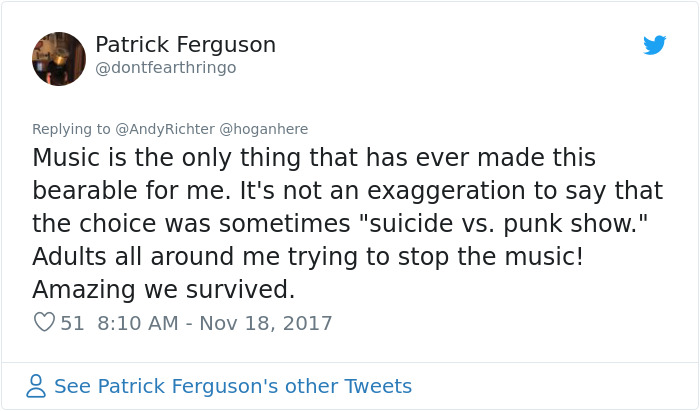 Patrick Ferguson
@dontfearthringo

Replying to @AndyRichter @hoganhere
Music is the only thing that has ever made this bearable for me. It's not an exaggeration to say that the choice was sometimes "suicide vs. punk show." Adults all around me trying to stop the music! Amazing we survived.

51 8:10 AM - Nov 18, 2017

See Patrick Ferguson's other Tweets